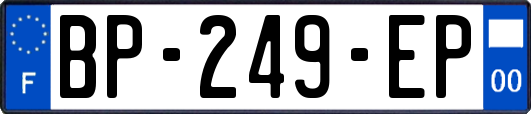 F
BP-249-EP
00